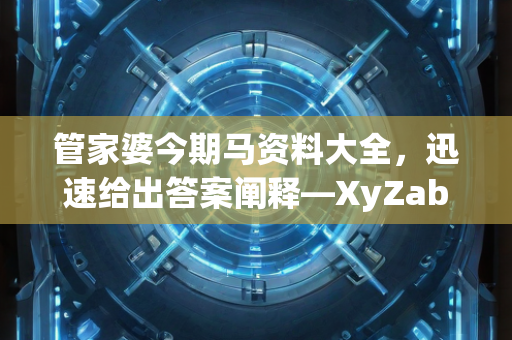 管家婆今期马资料大全，迅速给出答案阐释—XyZab